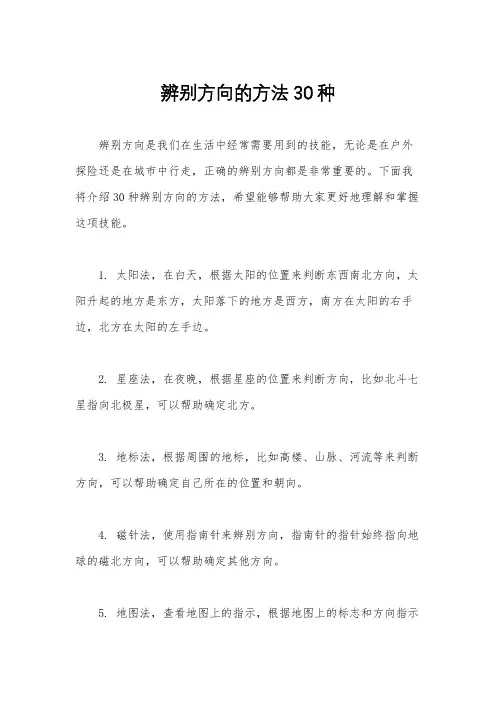 辨别方向的方法30种

辨别方向是我们在生活中经常需要用到的技能，无论是在户外探险还是在城市中行走，正确的辨别方向都是非常重要的。下面我将介绍30种辨别方向的方法，希望能够帮助大家更好地理解和掌握这项技能。

1. 太阳法，在白天，根据太阳的位置来判断东西南北方向，太阳升起的地方是东方，太阳落下的地方是西方，南方在太阳的右手边，北方在太阳的左手边。

2. 星座法，在夜晚，根据星座的位置来判断方向，比如北斗七星指向北极星，可以帮助确定北方。

3. 地标法，根据周围的地标，比如高楼、山脉、河流等来判断方向，可以帮助确定自己所在的位置和朝向。

4. 磁针法，使用指南针来辨别方向，指南针的指针始终指向地球的磁北方向，可以帮助确定其他方向。

5. 地图法，查看地图上的指示，根据地图上的标志和方向指示